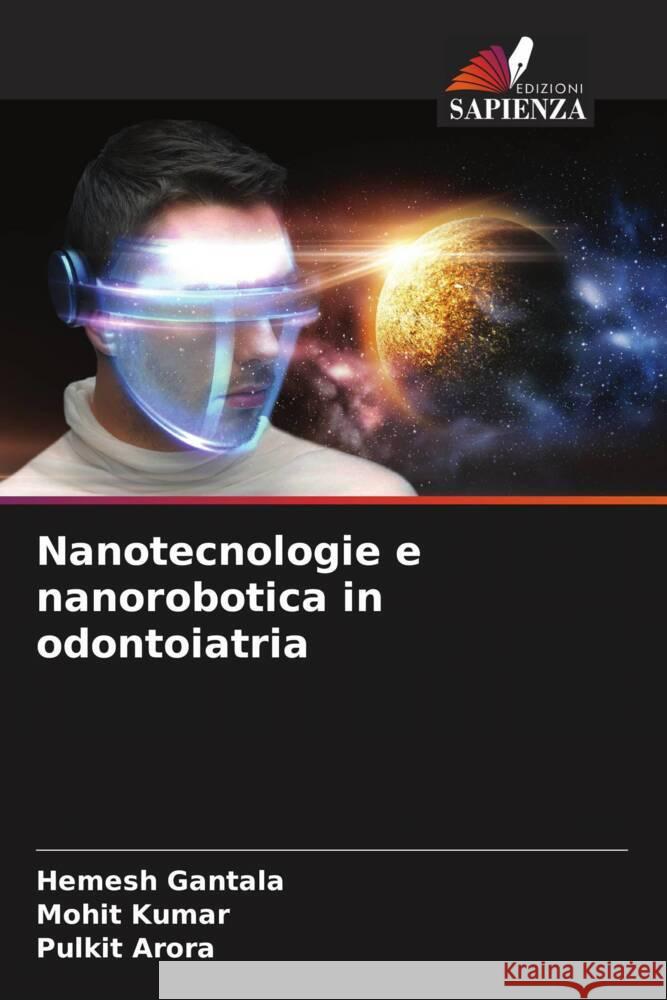 EDIZIONI
SAPIENZA

Nanotecnologie e nanorobotica in odontoiatria

Hemesh Gantala
Mohit Kumar
Pulkit Arora